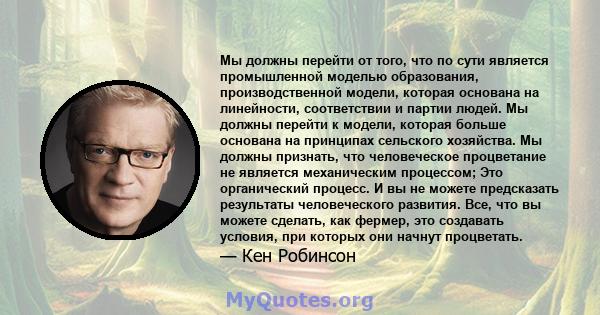 Мы должны перейти от того, что по сути является промышленной моделью образования, производственной модели, которая основана на линейности, соответствии и партии людей. Мы должны перейти к модели, которая больше основана на принципах сельского хозяйства. Мы должны признать, что человеческое процветание не является механическим процессом; Это органический процесс. И вы не можете предсказать результаты человеческого развития. Все, что вы можете сделать, как фермер, это создавать условия, при которых они начнут процветать.

— Кен Робинсон

MyQuotes.org